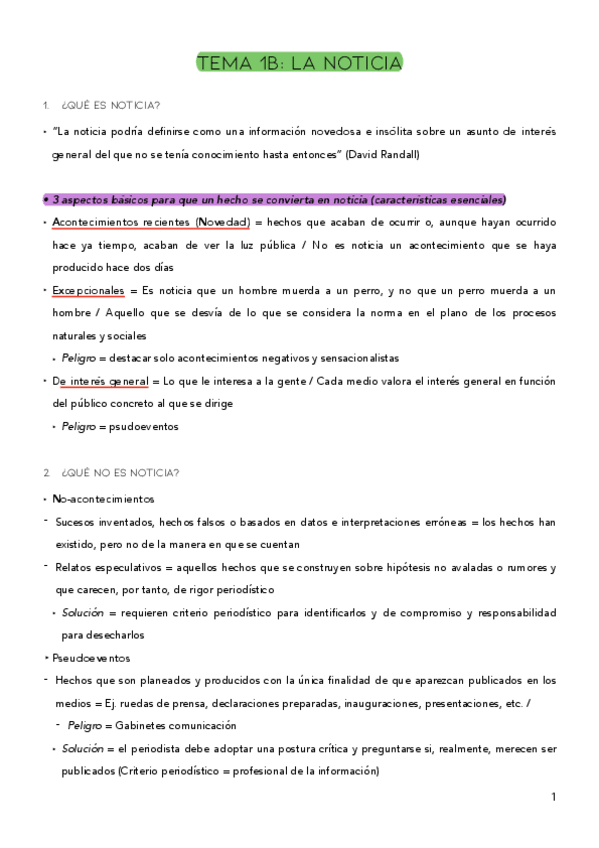 TEMA 1B: LA NOTICIA

1. ¿QUÉ ES NOTICIA?

• "La noticia podría definirse como una información novedosa e insólita sobre un asunto de interés general del que no se tenía conocimiento hasta entonces" (David Randall)

• 3 aspectos básicos para que un hecho se convierta en noticia (características esenciales)

• Acontecimientos recientes (Novedad) = hechos que acaban de ocurrir o, aunque hayan ocurrido hace ya tiempo, acaban de ver la luz pública / No es noticia un acontecimiento que se haya producido hace dos días

• Excepcionales = Es noticia que un hombre muerda a un perro, y no que un perro muerda a un hombre / Aquello que se desvía de lo que se considera la norma en el plano de los procesos naturales y sociales

• Peligro = destacar solo acontecimientos negativos y sensacionalistas

• De interés general = Lo que le interesa a la gente / Cada medio valora el interés general en función del público concreto al que se dirige

• Peligro = psudoeventos

2. ¿QUÉ NO ES NOTICIA?

• No-acontecimientos

- Sucesos inventados, hechos falsos o basados en datos e interpretaciones erróneas = los hechos han existido, pero no de la manera en que se cuentan

- Relatos especulativos = aquellos hechos que se construyen sobre hipótesis no avaladas o rumores y que carecen, por tanto, de rigor periodístico

• Solución = requieren criterio periodístico para identificarlos y de compromiso y responsabilidad para desecharlos

• Pseudoeventos

- Hechos que son planeados y producidos con la única finalidad de que aparezcan publicados en los medios = Ej. ruedas de prensa, declaraciones preparadas, inauguraciones, presentaciones, etc. /

- Peligro = Gabinetes comunicación

• Solución = el periodista debe adoptar una postura crítica y preguntarse si, realmente, merecen ser publicados (Criterio periodístico = profesional de la información)

1